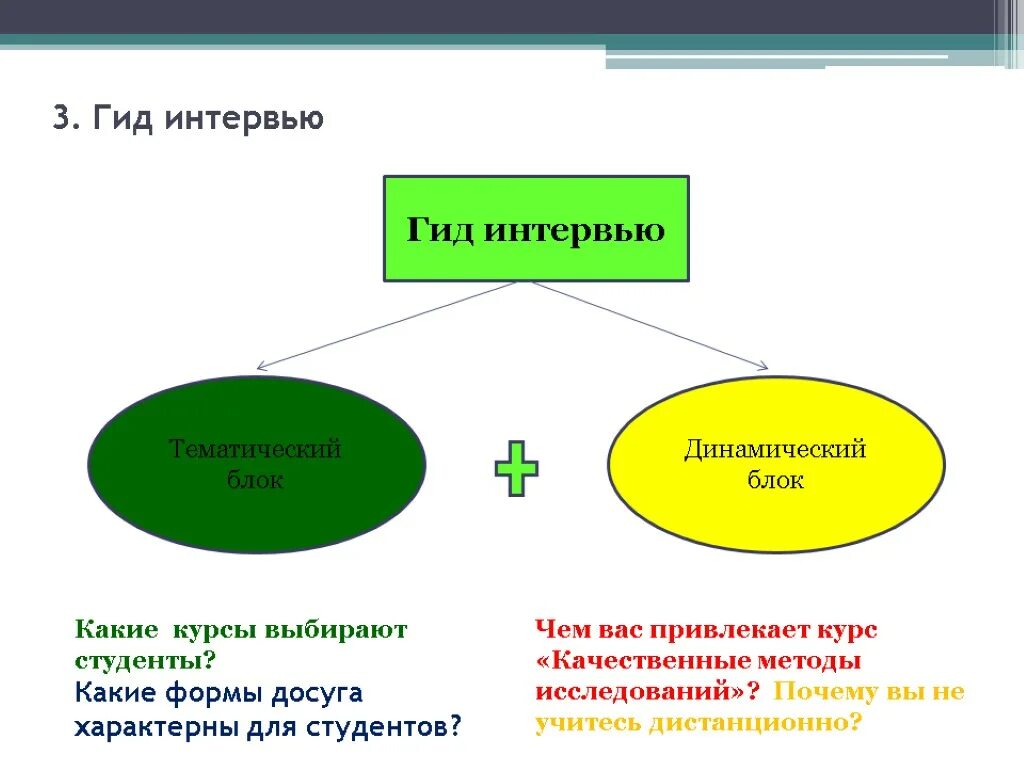 3. Гид интервью

Гид интервью

Тематический блок

Динамический блок

Какие курсы выбирают студенты?
Какие формы досуга характерны для студентов?

Чем вас привлекает курс «Качественные методы исследований»? Почему вы не учитесь дистанционно?